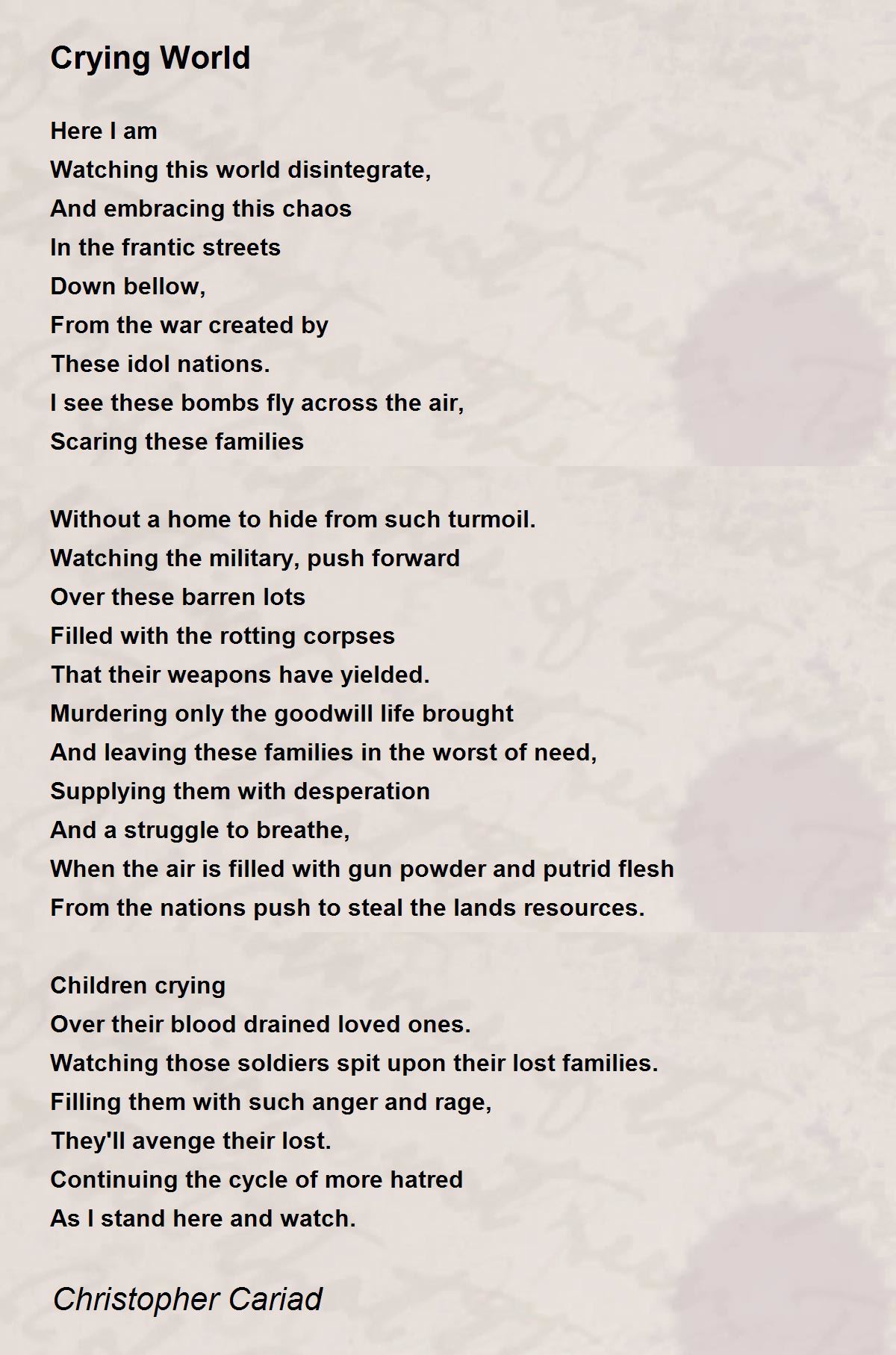 Crying World

Here I am
Watching this world disintegrate,
And embracing this chaos
In the frantic streets
Down bellow,
From the war created by
These idol nations.
I see these bombs fly across the air,
Scaring these families

Without a home to hide from such turmoil.
Watching the military, push forward
Over these barren lots
Filled with the rotting corpses
That their weapons have yielded.
Murdering only the goodwill life brought
And leaving these families in the worst of need,
Supplying them with desperation
And a struggle to breathe,
When the air is filled with gun powder and putrid flesh
From the nations push to steal the lands resources.

Children crying
Over their blood drained loved ones.
Watching those soldiers spit upon their lost families.
Filling them with such anger and rage,
They'll avenge their lost.
Continuing the cycle of more hatred
As I stand here and watch.

Christopher Cariad